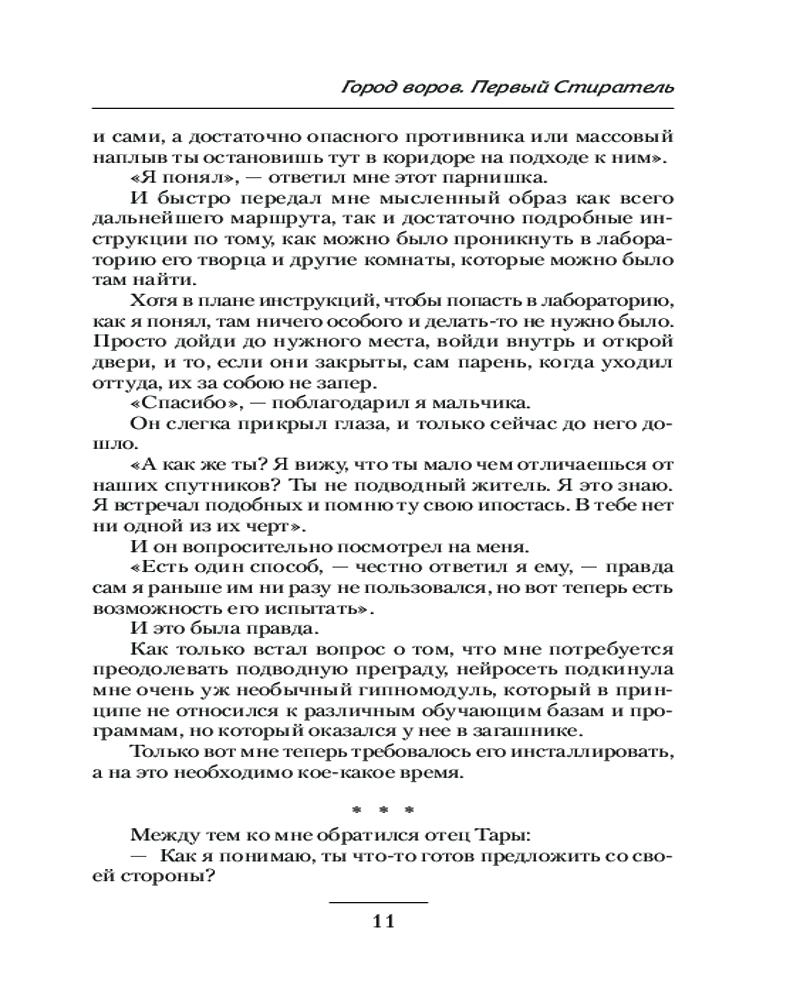 Город воров. Первый Стиратель

и сами, а достаточно опасного противника или массовый наплыв ты остановишь тут в коридоре на подходе к ним».

«Я понял», — ответил мне этот парнишка.

И быстро передал мне мысленный образ как всего дальнейшего маршрута, так и достаточно подробные инструкции по тому, как можно было проникнуть в лабораторию его творца и другие комнаты, которые можно было там найти.

Хотя в плане инструкций, чтобы попасть в лабораторию, как я понял, там ничего особого и делать-то не нужно было. Просто дойди до нужного места, войди внутрь и открой двери, и то, если они закрыты, сам парень, когда уходил оттуда, их за собою не запер.

«Спасибо», — поблагодарил я мальчика.

Он слегка прикрыл глаза, и только сейчас до него дошло.

«А как же ты? Я вижу, что ты мало чем отличаешься от наших спутников? Ты не подводный житель. Я это знаю. Я встречал подобных и помню ту свою ипостась. В тебе нет ни одной из их черт».

И он вопросительно посмотрел на меня.

«Есть один способ, — честно ответил я ему, — правда сам я раньше им ни разу не пользовался, но вот теперь есть возможность его испытать».

И это была правда.

Как только встал вопрос о том, что мне потребуется преодолевать подводную преграду, нейросеть подкинула мне очень уж необычный гипномодуль, который в принципе не относился к различным обучающим базам и программам, но который оказался у нее в загашнике.

Только вот мне теперь требовалось его инсталлировать, а на это необходимо кое-какое время.

* * *

Между тем ко мне обратился отец Тары:

— Как я понимаю, ты что-то готов предложить со своей стороны?

11